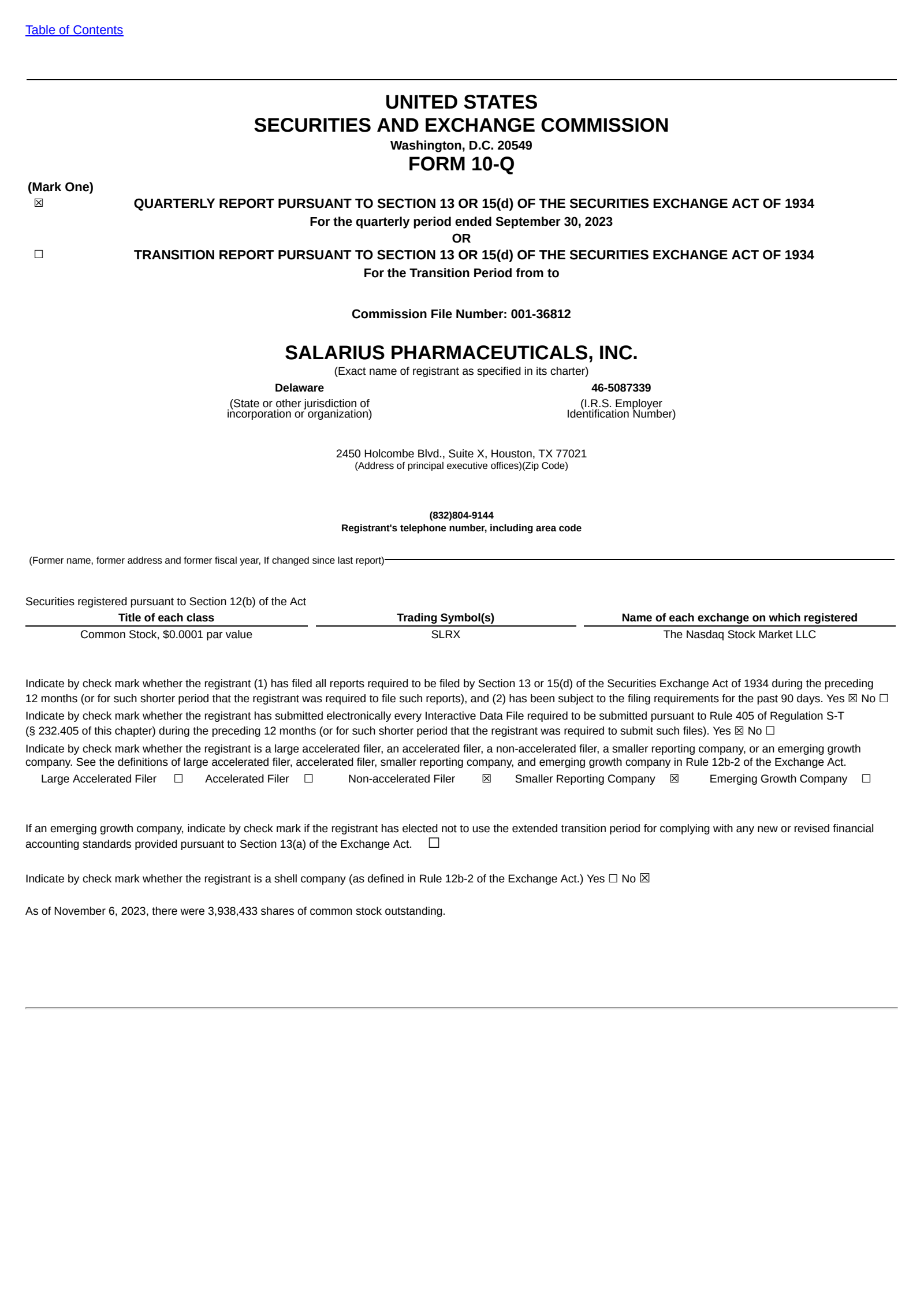 Table of Contents

UNITED STATES
SECURITIES AND EXCHANGE COMMISSION
Washington, D.C. 20549
FORM 10-Q

(Mark One)
☒ QUARTERLY REPORT PURSUANT TO SECTION 13 OR 15(d) OF THE SECURITIES EXCHANGE ACT OF 1934
For the quarterly period ended September 30, 2023
OR
☐ TRANSITION REPORT PURSUANT TO SECTION 13 OR 15(d) OF THE SECURITIES EXCHANGE ACT OF 1934
For the Transition Period from to

Commission File Number: 001-36812

SALARIUS PHARMACEUTICALS, INC.
(Exact name of registrant as specified in its charter)

Delaware
(State or other jurisdiction of incorporation or organization)

46-5087339
(I.R.S. Employer Identification Number)

2450 Holcombe Blvd., Suite X, Houston, TX 77021
(Address of principal executive offices)(Zip Code)

(832)804-9144
Registrant's telephone number, including area code

(Former name, former address and former fiscal year, If changed since last report)

Securities registered pursuant to Section 12(b) of the Act

| Title of each class | Trading Symbol(s) | Name of each exchange on which registered |
|---|---|---|
| Common Stock, $0.0001 par value | SLRX | The Nasdaq Stock Market LLC |

Indicate by check mark whether the registrant (1) has filed all reports required to be filed by Section 13 or 15(d) of the Securities Exchange Act of 1934 during the preceding 12 months (or for such shorter period that the registrant was required to file such reports), and (2) has been subject to the filing requirements for the past 90 days. Yes ☒ No ☐
Indicate by check mark whether the registrant has submitted electronically every Interactive Data File required to be submitted pursuant to Rule 405 of Regulation S-T (§ 232.405 of this chapter) during the preceding 12 months (or for such shorter period that the registrant was required to submit such files). Yes ☒ No ☐
Indicate by check mark whether the registrant is a large accelerated filer, an accelerated filer, a non-accelerated filer, a smaller reporting company, or an emerging growth company. See the definitions of large accelerated filer, accelerated filer, smaller reporting company, and emerging growth company in Rule 12b-2 of the Exchange Act.
Large Accelerated Filer ☐ Accelerated Filer ☐ Non-accelerated Filer ☒ Smaller Reporting Company ☒ Emerging Growth Company ☐

If an emerging growth company, indicate by check mark if the registrant has elected not to use the extended transition period for complying with any new or revised financial accounting standards provided pursuant to Section 13(a) of the Exchange Act. ☐

Indicate by check mark whether the registrant is a shell company (as defined in Rule 12b-2 of the Exchange Act.) Yes ☐ No ☒

As of November 6, 2023, there were 3,938,433 shares of common stock outstanding.